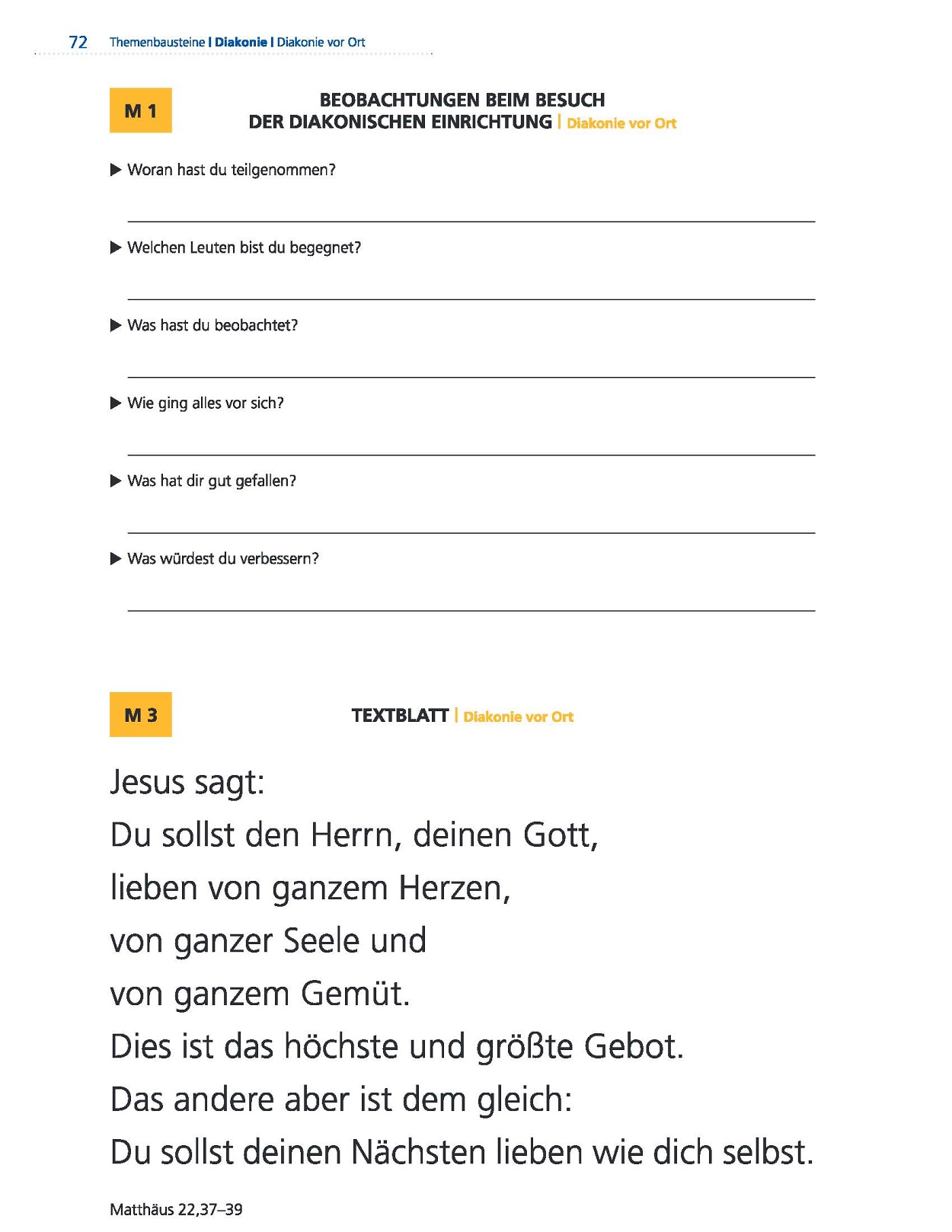 72 Themenbausteine | Diakonie | Diakonie vor Ort

M 1

BEOBACHTUNGEN BEIM BESUCH DER DIAKONISCHEN EINRICHTUNG | Diakonie vor Ort

▶ Woran hast du teilgenommen?

▶ Welchen Leuten bist du begegnet?

▶ Was hast du beobachtet?

▶ Wie ging alles vor sich?

▶ Was hat dir gut gefallen?

▶ Was würdest du verbessern?

M 3

TEXTBLATT | Diakonie vor Ort

Jesus sagt:
Du sollst den Herrn, deinen Gott,
lieben von ganzem Herzen,
von ganzer Seele und
von ganzem Gemüt.
Dies ist das höchste und größte Gebot.
Das andere aber ist dem gleich:
Du sollst deinen Nächsten lieben wie dich selbst.

Matthäus 22,37–39